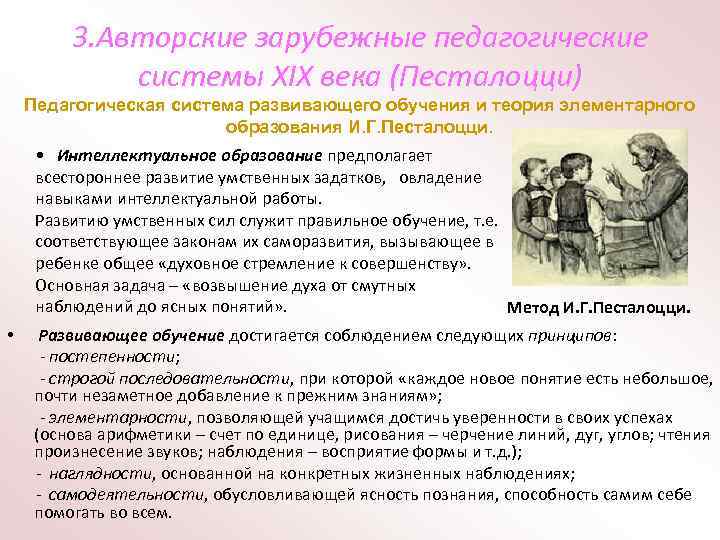 3.Авторские зарубежные педагогические системы XIX века (Песталоцци)

Педагогическая система развивающего обучения и теория элементарного образования И.Г.Песталоцци.

• Интеллектуальное образование предполагает всестороннее развитие умственных задатков, овладение навыками интеллектуальной работы.

Развитию умственных сил служит правильное обучение, т.е. соответствующее законам их саморазвития, вызывающее в ребенке общее «духовное стремление к совершенству».

Основная задача – «возвышение духа от смутных наблюдений до ясных понятий».

Метод И.Г.Песталоцци.

• Развивающее обучение достигается соблюдением следующих принципов:

- постепенности;

- строгой последовательности, при которой «каждое новое понятие есть небольшое, почти незаметное добавление к прежним знаниям»;

- элементарности, позволяющей учащимся достичь уверенности в своих успехах (основа арифметики – счет по единице, рисования – черчение линий, дуг, углов; чтения произнесение звуков; наблюдения – восприятие формы и т.д.);

- наглядности, основанной на конкретных жизненных наблюдениях;

- самодеятельности, обусловливающей ясность познания, способность самим себе помогать во всем.